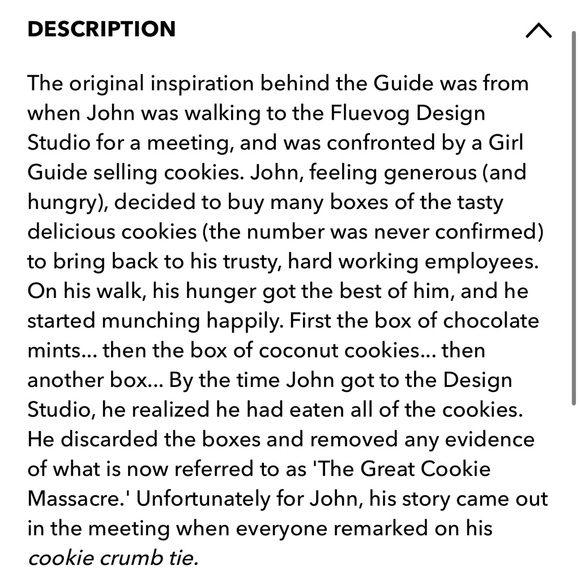 DESCRIPTION

The original inspiration behind the Guide was from when John was walking to the Fluevog Design Studio for a meeting, and was confronted by a Girl Guide selling cookies. John, feeling generous (and hungry), decided to buy many boxes of the tasty delicious cookies (the number was never confirmed) to bring back to his trusty, hard working employees. On his walk, his hunger got the best of him, and he started munching happily. First the box of chocolate mints... then the box of coconut cookies... then another box... By the time John got to the Design Studio, he realized he had eaten all of the cookies. He discarded the boxes and removed any evidence of what is now referred to as 'The Great Cookie Massacre.' Unfortunately for John, his story came out in the meeting when everyone remarked on his cookie crumb tie.